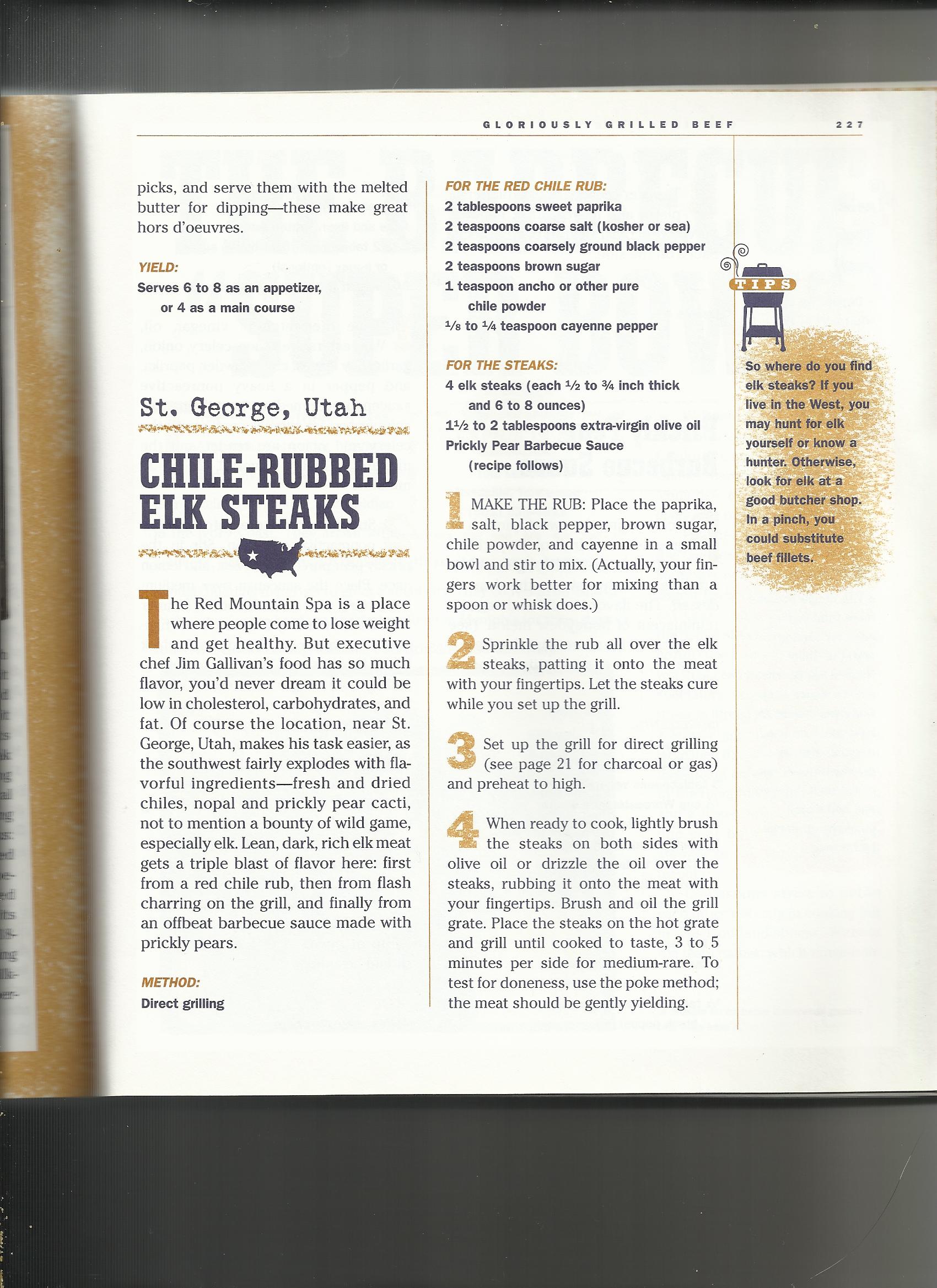 GLORIOUSLY GRILLED BEEF 227

picks, and serve them with the melted butter for dipping—these make great hors d'oeuvres.

YIELD:
Serves 6 to 8 as an appetizer, or 4 as a main course

St. George, Utah

CHILE-RUBBED ELK STEAKS

The Red Mountain Spa is a place where people come to lose weight and get healthy. But executive chef Jim Gallivan's food has so much flavor, you'd never dream it could be low in cholesterol, carbohydrates, and fat. Of course the location, near St. George, Utah, makes his task easier, as the southwest fairly explodes with flavorful ingredients—fresh and dried chiles, nopal and prickly pear cacti, not to mention a bounty of wild game, especially elk. Lean, dark, rich elk meat gets a triple blast of flavor here: first from a red chile rub, then from flash charring on the grill, and finally from an offbeat barbecue sauce made with prickly pears.

METHOD:
Direct grilling

FOR THE RED CHILE RUB:
2 tablespoons sweet paprika
2 teaspoons coarse salt (kosher or sea)
2 teaspoons coarsely ground black pepper
2 teaspoons brown sugar
1 teaspoon ancho or other pure chile powder
$\frac{1}{8}$ to $\frac{1}{4}$ teaspoon cayenne pepper

FOR THE STEAKS:
4 elk steaks (each $\frac{1}{2}$ to $\frac{3}{4}$ inch thick and 6 to 8 ounces)
$1\frac{1}{2}$ to 2 tablespoons extra-virgin olive oil
Prickly Pear Barbecue Sauce (recipe follows)

1 MAKE THE RUB: Place the paprika, salt, black pepper, brown sugar, chile powder, and cayenne in a small bowl and stir to mix. (Actually, your fingers work better for mixing than a spoon or whisk does.)

2 Sprinkle the rub all over the elk steaks, patting it onto the meat with your fingertips. Let the steaks cure while you set up the grill.

3 Set up the grill for direct grilling (see page 21 for charcoal or gas) and preheat to high.

4 When ready to cook, lightly brush the steaks on both sides with olive oil or drizzle the oil over the steaks, rubbing it onto the meat with your fingertips. Brush and oil the grill grate. Place the steaks on the hot grate and grill until cooked to taste, 3 to 5 minutes per side for medium-rare. To test for doneness, use the poke method; the meat should be gently yielding.

TIPS

So where do you find elk steaks? If you live in the West, you may hunt for elk yourself or know a hunter. Otherwise, look for elk at a good butcher shop. In a pinch, you could substitute beef fillets.